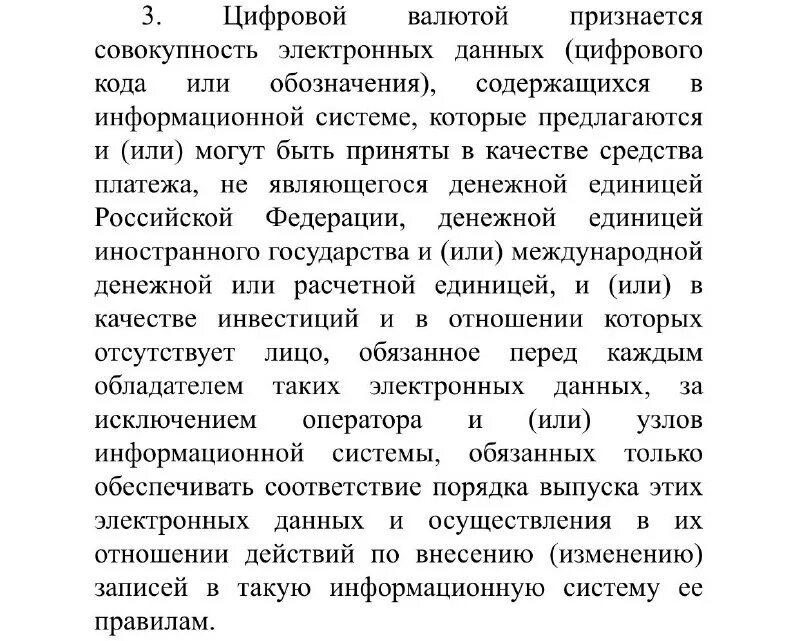 3. Цифровой валютой признается совокупность электронных данных (цифрового кода или обозначения), содержащихся в информационной системе, которые предлагаются и (или) могут быть приняты в качестве средства платежа, не являющегося денежной единицей Российской Федерации, денежной единицей иностранного государства и (или) международной денежной или расчетной единицей, и (или) в качестве инвестиций и в отношении которых отсутствует лицо, обязанное перед каждым обладателем таких электронных данных, за исключением оператора и (или) узлов информационной системы, обязанных только обеспечивать соответствие порядка выпуска этих электронных данных и осуществления в их отношении действий по внесению (изменению) записей в такую информационную систему ее правилам.